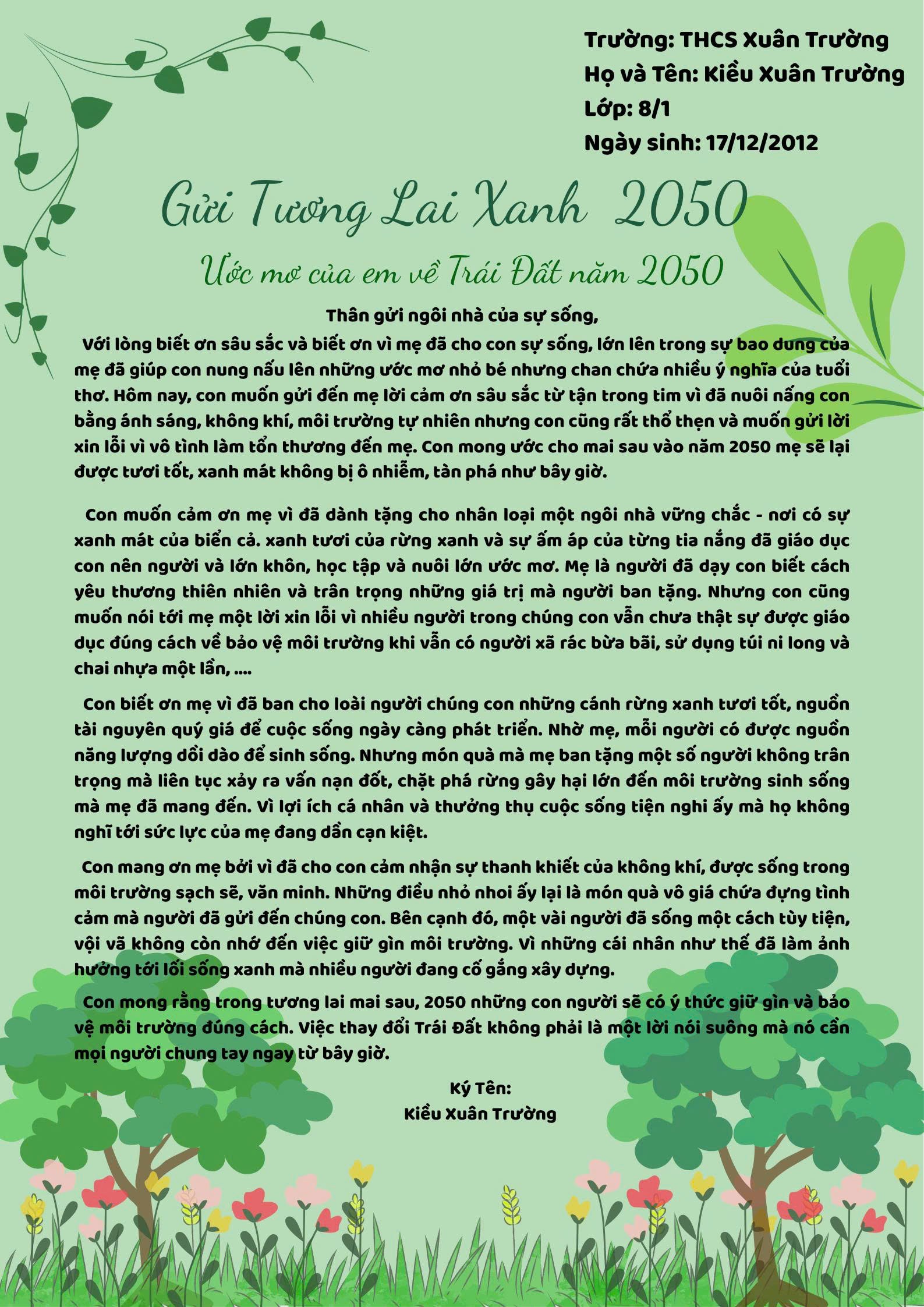 Trường: THCS Xuân Trường
Họ và Tên: Kiều Xuân Trường
Lớp: 8/1
Ngày sinh: 17/12/2012

Gửi Tương Lai Xanh 2050

Ước mơ của em về Trái Đất năm 2050

Thân gửi ngôi nhà của sự sống,

Với lòng biết ơn sâu sắc và biết ơn vì mẹ đã cho con sự sống, lớn lên trong sự bao dung của mẹ đã giúp con nung nấu lên những ước mơ nhỏ bé nhưng chan chứa nhiều ý nghĩa của tuổi thơ. Hôm nay, con muốn gửi đến mẹ lời cảm ơn sâu sắc từ tận trong tim vì đã nuôi nấng con bằng ánh sáng, không khí, môi trường tự nhiên nhưng con cũng rất thổ thẹn và muốn gửi lời xin lỗi vì vô tình làm tổn thương đến mẹ. Con mong ước cho mai sau vào năm 2050 mẹ sẽ lại được tươi tốt, xanh mát không bị ô nhiễm, tàn phá như bây giờ.

Con muốn cảm ơn mẹ vì đã dành tặng cho nhân loại một ngôi nhà vững chắc - nơi có sự xanh mát của biển cả. xanh tươi của rừng xanh và sự ấm áp của từng tia nắng đã giáo dục con nên người và lớn khôn, học tập và nuôi lớn ước mơ. Mẹ là người đã dạy con biết cách yêu thương thiên nhiên và trân trọng những giá trị mà người ban tặng. Nhưng con cũng muốn nói tới mẹ một lời xin lỗi vì nhiều người trong chúng con vẫn chưa thật sự được giáo dục đúng cách về bảo vệ môi trường khi vẫn có người xã rác bừa bãi, sử dụng túi ni long và chai nhựa một lần, ....

Con biết ơn mẹ vì đã ban cho loài người chúng con những cánh rừng xanh tươi tốt, nguồn tài nguyên quý giá để cuộc sống ngày càng phát triển. Nhờ mẹ, mỗi người có được nguồn năng lượng dồi dào để sinh sống. Nhưng món quà mà mẹ ban tặng một số người không trân trọng mà liên tục xảy ra vấn nạn đốt, chặt phá rừng gây hại lớn đến môi trường sinh sống mà mẹ đã mang đến. Vì lợi ích cá nhân và thưởng thụ cuộc sống tiện nghi ấy mà họ không nghĩ tới sức lực của mẹ đang dần cạn kiệt.

Con mang ơn mẹ bởi vì đã cho con cảm nhận sự thanh khiết của không khí, được sống trong môi trường sạch sẽ, văn minh. Những điều nhỏ nhoi ấy lại là món quà vô giá chứa đựng tình cảm mà người đã gửi đến chúng con. Bên cạnh đó, một vài người đã sống một cách tùy tiện, vội vã không còn nhớ đến việc giữ gìn môi trường. Vì những cái nhân như thế đã làm ảnh hưởng tới lối sống xanh mà nhiều người đang cố gắng xây dựng.

Con mong rằng trong tương lai mai sau, 2050 những con người sẽ có ý thức giữ gìn và bảo vệ môi trường đúng cách. Việc thay đổi Trái Đất không phải là một lời nói suông mà nó cần mọi người chung tay ngay từ bây giờ.

Ký Tên:
Kiều Xuân Trường